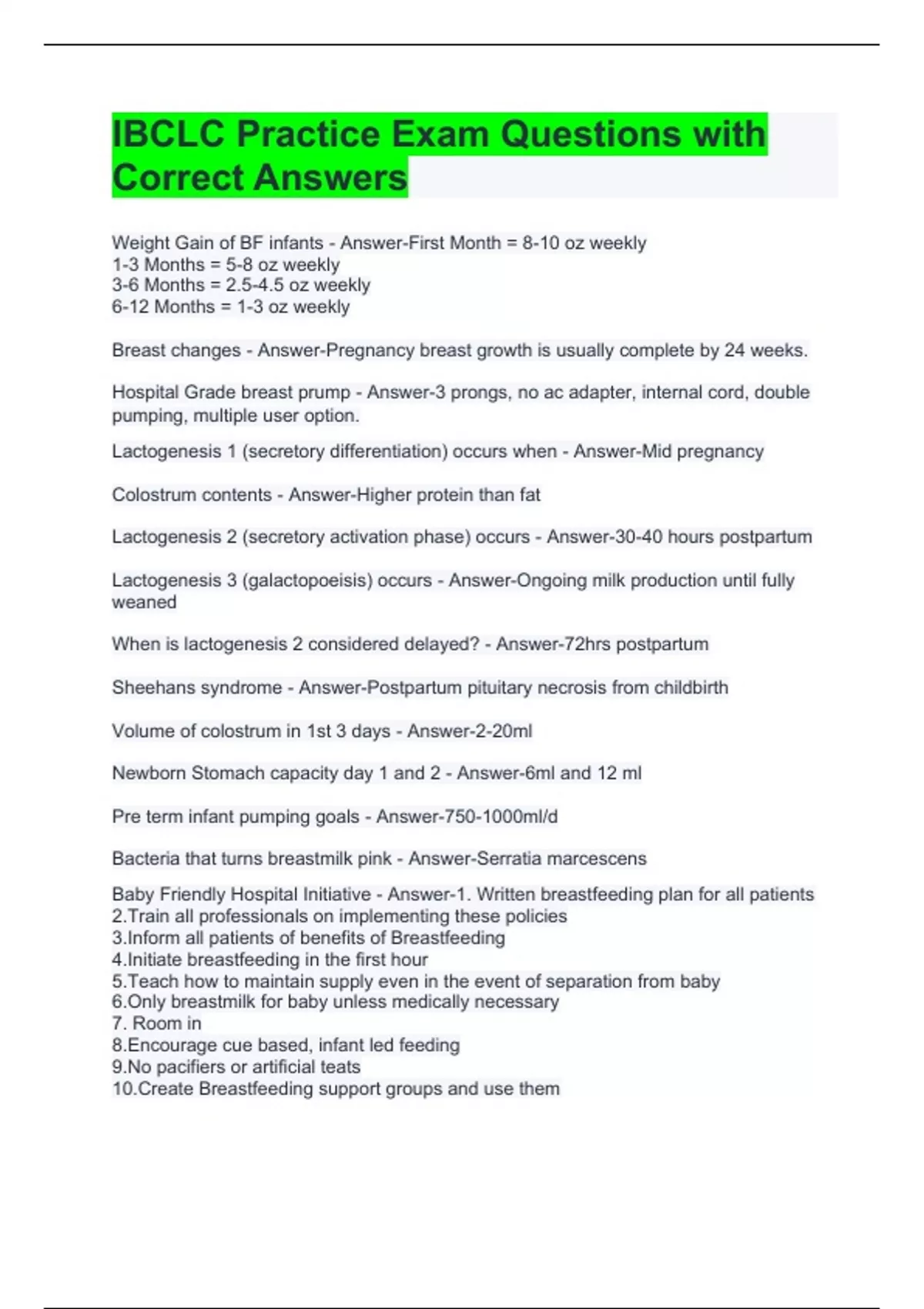 IBCLC Practice Exam Questions with Correct Answers

Weight Gain of BF infants - Answer-First Month = 8-10 oz weekly
1-3 Months = 5-8 oz weekly
3-6 Months = 2.5-4.5 oz weekly
6-12 Months = 1-3 oz weekly

Breast changes - Answer-Pregnancy breast growth is usually complete by 24 weeks.

Hospital Grade breast prump - Answer-3 prongs, no ac adapter, internal cord, double pumping, multiple user option.

Lactogenesis 1 (secretory differentiation) occurs when - Answer-Mid pregnancy

Colostrum contents - Answer-Higher protein than fat

Lactogenesis 2 (secretory activation phase) occurs - Answer-30-40 hours postpartum

Lactogenesis 3 (galactopoeisis) occurs - Answer-Ongoing milk production until fully weaned

When is lactogenesis 2 considered delayed? - Answer-72hrs postpartum

Sheehans syndrome - Answer-Postpartum pituitary necrosis from childbirth

Volume of colostrum in 1st 3 days - Answer-2-20ml

Newborn Stomach capacity day 1 and 2 - Answer-6ml and 12 ml

Pre term infant pumping goals - Answer-750-1000ml/d

Bacteria that turns breastmilk pink - Answer-Serratia marcescens

Baby Friendly Hospital Initiative - Answer-1. Written breastfeeding plan for all patients
2.Train all professionals on implementing these policies
3.Inform all patients of benefits of Breastfeeding
4.Initiate breastfeeding in the first hour
5.Teach how to maintain supply even in the event of separation from baby
6.Only breastmilk for baby unless medically necessary
7. Room in
8.Encourage cue based, infant led feeding
9.No pacifiers or artificial teats
10.Create Breastfeeding support groups and use them